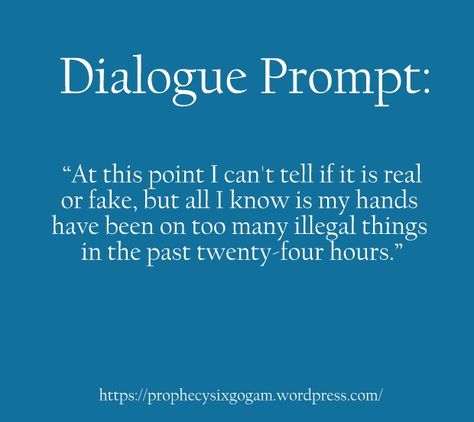 Dialogue Prompt:

“At this point I can't tell if it is real or fake, but all I know is my hands have been on too many illegal things in the past twenty-four hours.”

https://prophecysixgogam.wordpress.com/